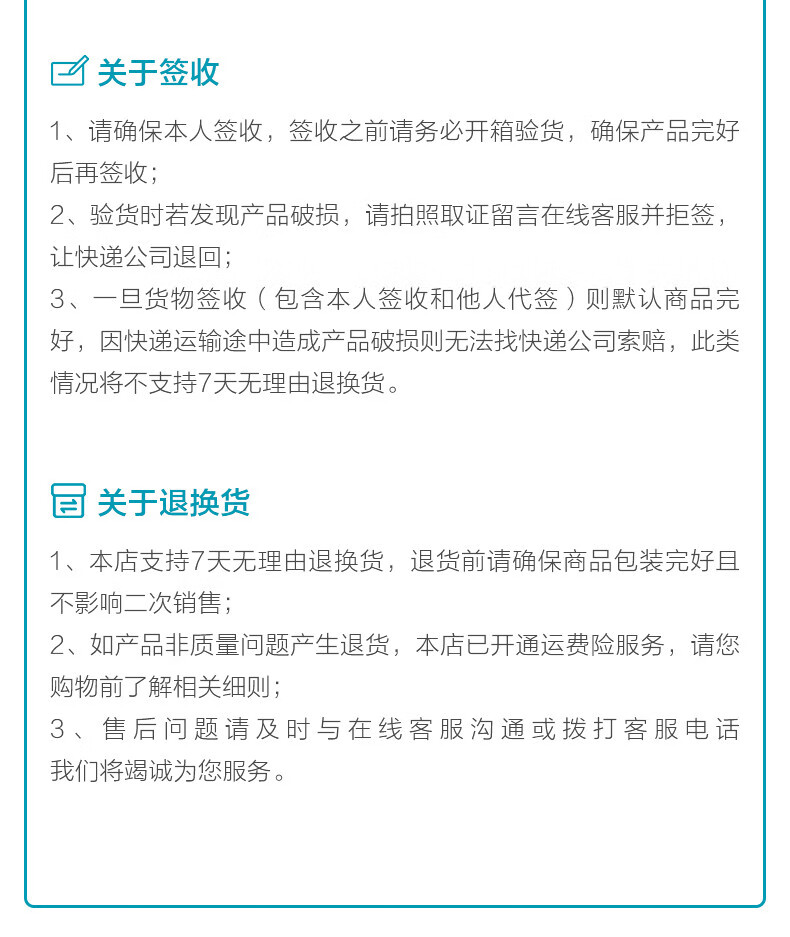 关于签收

1、请确保本人签收，签收之前请务必开箱验货，确保产品完好后再签收；
2、验货时若发现产品破损，请拍照取证留言在线客服并拒签，让快递公司退回；
3、一旦货物签收（包含本人签收和他人代签）则默认商品完好，因快递运输途中造成产品破损则无法找快递公司索赔，此类情况将不支持7天无理由退换货。

关于退换货

1、本店支持7天无理由退换货，退货前请确保商品包装完好且不影响二次销售；
2、如产品非质量问题产生退货，本店已开通运费险服务，请您购物前了解相关细则；
3、售后问题请及时与在线客服沟通或拨打客服电话我们将竭诚为您服务。